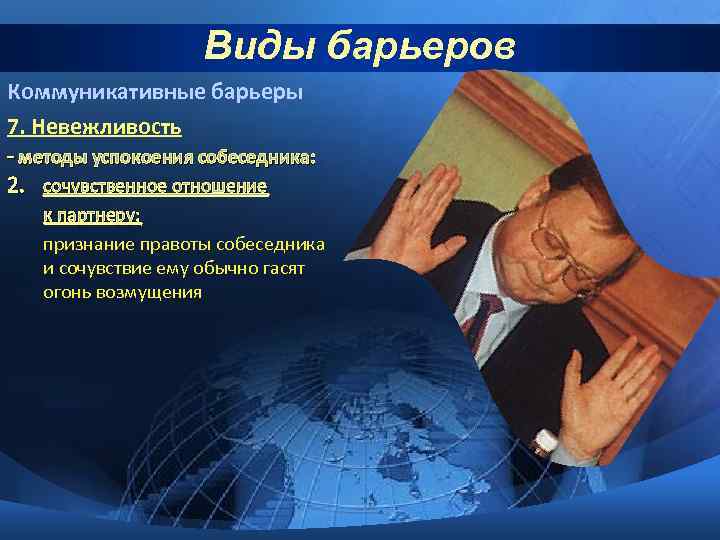 Виды барьеров

Коммуникативные барьеры

7. Невежливость

- методы успокоения собеседника:

2. сочувственное отношение к партнеру:

признание правоты собеседника и сочувствие ему обычно гасят огонь возмущения